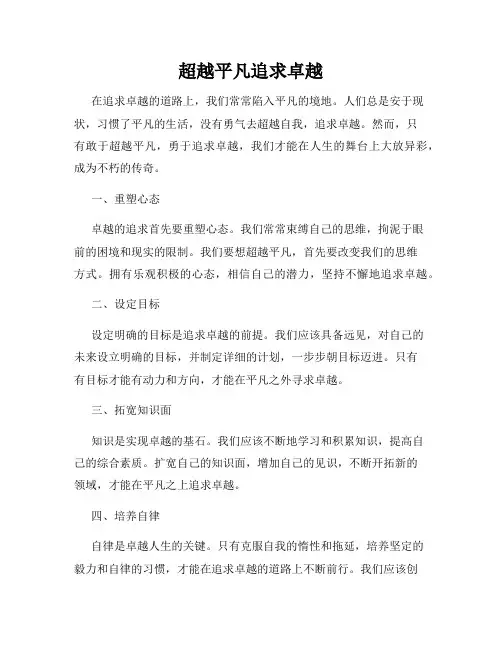 超越平凡追求卓越

在追求卓越的道路上，我们常常陷入平凡的境地。人们总是安于现状，习惯了平凡的生活，没有勇气去超越自我，追求卓越。然而，只有敢于超越平凡，勇于追求卓越，我们才能在人生的舞台上大放异彩，成为不朽的传奇。

一、重塑心态

卓越的追求首先要重塑心态。我们常常束缚自己的思维，拘泥于眼前的困境和现实的限制。我们要想超越平凡，首先要改变我们的思维方式。拥有乐观积极的心态，相信自己的潜力，坚持不懈地追求卓越。

二、设定目标

设定明确的目标是追求卓越的前提。我们应该具备远见，对自己的未来设立明确的目标，并制定详细的计划，一步步朝目标迈进。只有有目标才能有动力和方向，才能在平凡之外寻求卓越。

三、拓宽知识面

知识是实现卓越的基石。我们应该不断地学习和积累知识，提高自己的综合素质。扩宽自己的知识面，增加自己的见识，不断开拓新的领域，才能在平凡之上追求卓越。

四、培养自律

自律是卓越人生的关键。只有克服自我的惰性和拖延，培养坚定的毅力和自律的习惯，才能在追求卓越的道路上不断前行。我们应该创